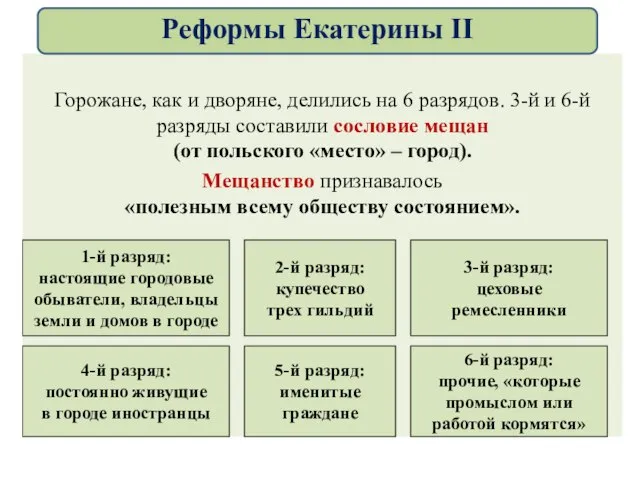 Реформы Екатерины II

Горожане, как и дворяне, делились на 6 разрядов. 3-й и 6-й разряды составили сословие мещан (от польского «место» – город).

Мещанство признавалось «полезным всему обществу состоянием».

1-й разряд: настоящие городовые обыватели, владельцы земли и домов в городе

2-й разряд: купечество трех гильдий

3-й разряд: цеховые ремесленники

4-й разряд: постоянно живущие в городе иностранцы

5-й разряд: именитые граждане

6-й разряд: прочие, «которые промыслом или работой кормятся»